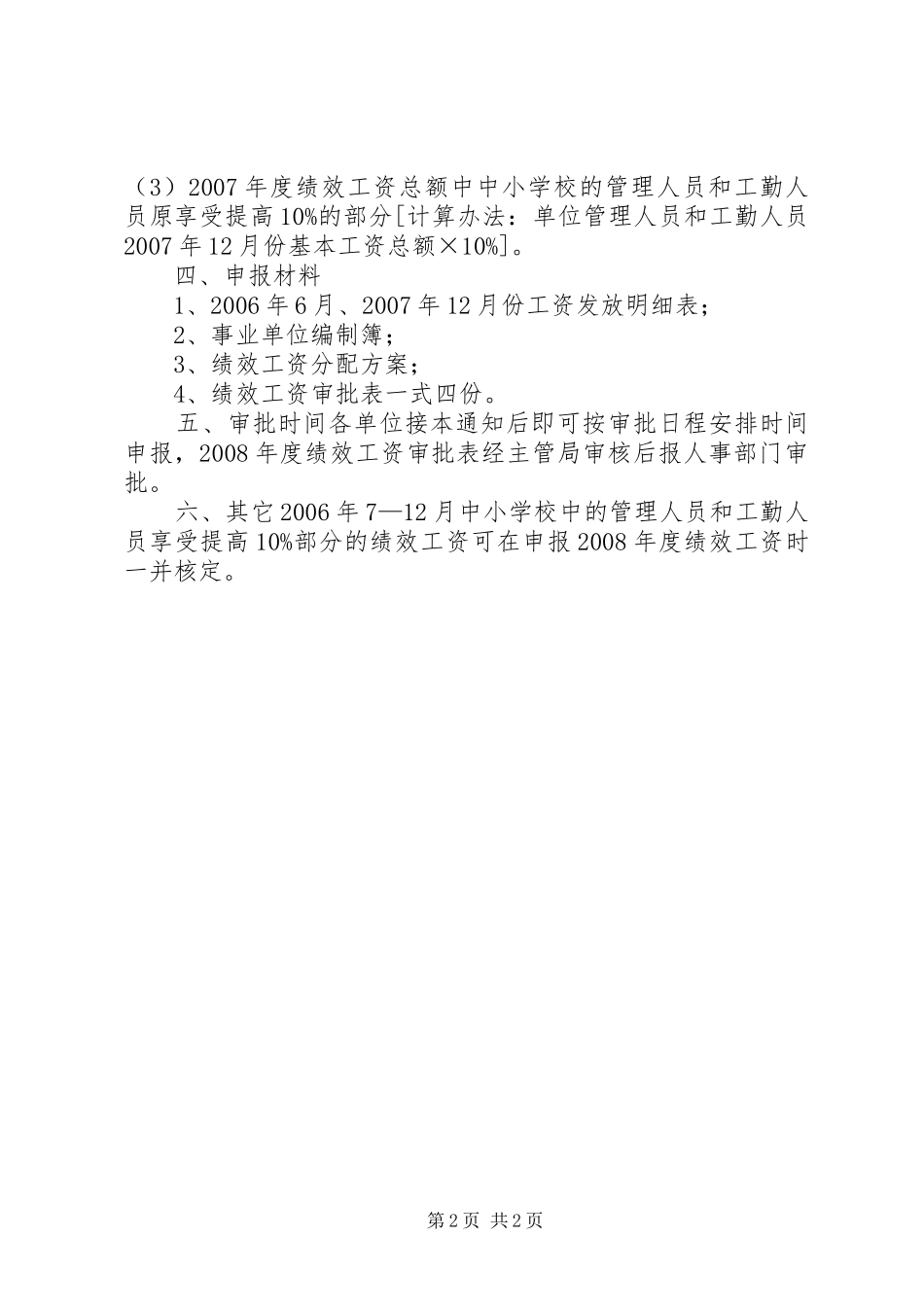 （3）2007年度绩效工资总额中中小学校的管理人员和工勤人员原享受提高10%的部分[计算办法：单位管理人员和工勤人员2007年12月份基本工资总额×10%]。

四、申报材料

1、2006年6月、2007年12月份工资发放明细表；

2、事业单位编制簿；

3、绩效工资分配方案；

4、绩效工资审批表一式四份。

五、审批时间各单位接本通知后即可按审批日程安排时间申报，2008年度绩效工资审批表经主管局审核后报人事部门审批。

六、其它2006年7—12月中小学校中的管理人员和工勤人员享受提高10%部分的绩效工资可在申报2008年度绩效工资时一并核定。

第2页 共2页